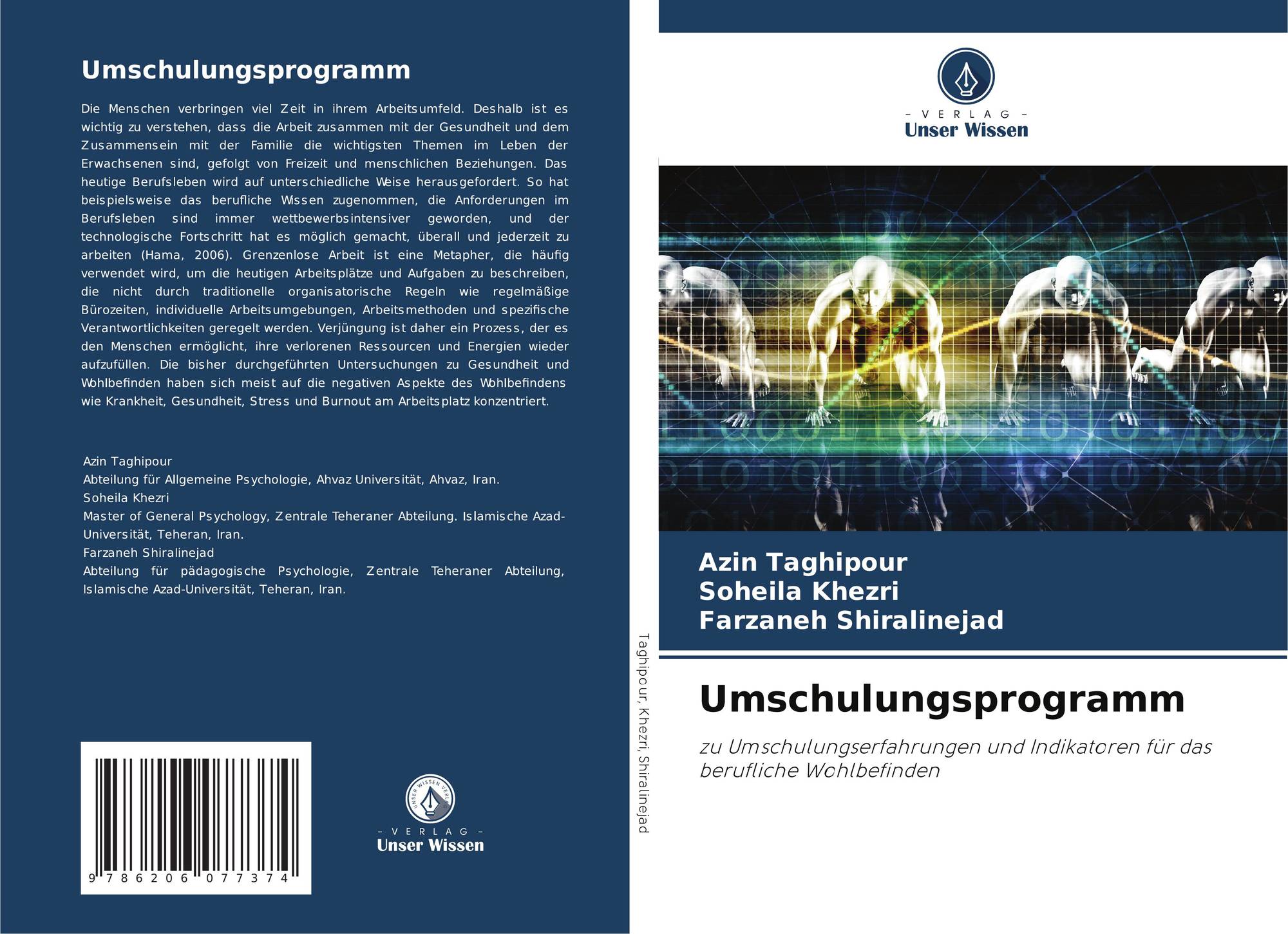 Umschulungsprogramm

Die Menschen verbringen viel Zeit in ihrem Arbeitsumfeld. Deshalb ist es wichtig zu verstehen, dass die Arbeit zusammen mit der Gesundheit und dem Zusammensein mit der Familie die wichtigsten Themen im Leben der Erwachsenen sind, gefolgt von Freizeit und menschlichen Beziehungen. Das heutige Berufsleben wird auf unterschiedliche Weise herausgefordert. So hat beispielsweise das berufliche Wissen zugenommen, die Anforderungen im Berufsleben sind immer wettbewerbsintensiver geworden, und der technologische Fortschritt hat es möglich gemacht, überall und jederzeit zu arbeiten (Hama, 2006). Grenzenlose Arbeit ist eine Metapher, die häufig verwendet wird, um die heutigen Arbeitsplätze und Aufgaben zu beschreiben, die nicht durch traditionelle organisatorische Regeln wie regelmäßige Bürozeiten, individuelle Arbeitsumgebungen, Arbeitsmethoden und spezifische Verantwortlichkeiten geregelt werden. Verjüngung ist daher ein Prozess, der es den Menschen ermöglicht, ihre verlorenen Ressourcen und Energien wieder aufzufüllen. Die bisher durchgeführten Untersuchungen zu Gesundheit und Wohlbefinden haben sich meist auf die negativen Aspekte des Wohlbefindens wie Krankheit, Gesundheit, Stress und Burnout am Arbeitsplatz konzentriert.

Azin Taghipour
Abteilung für Allgemeine Psychologie, Ahvaz Universität, Ahvaz, Iran.
Soheila Khezri
Master of General Psychology, Zentrale Teheraner Abteilung. Islamische Azad-Universität, Teheran, Iran.
Farzaneh Shiralinejad
Abteilung für pädagogische Psychologie, Zentrale Teheraner Abteilung, Islamische Azad-Universität, Teheran, Iran.

9 786206 077374

UNSER WISSEN VERLAG
– VERLAG –
Unser Wissen

Taghipour, Khezri, Shiralinejad

– VERLAG –
Unser Wissen

Azin Taghipour
Soheila Khezri
Farzaneh Shiralinejad

Umschulungsprogramm

zu Umschulungserfahrungen und Indikatoren für das berufliche Wohlbefinden